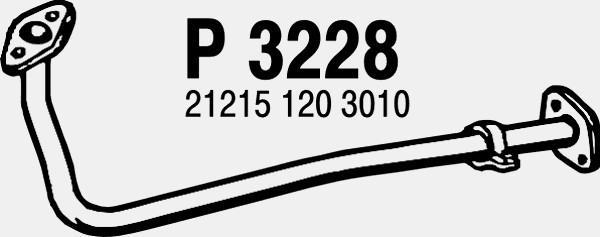 P 3228
21215 120 3010